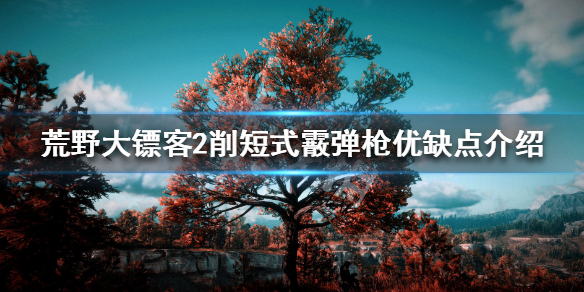 荒野大镖客2削短式霰弹枪优缺点介绍